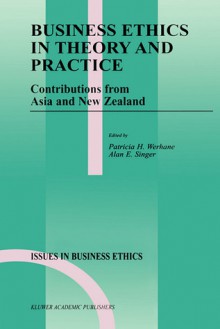 BUSINESS ETHICS IN THEORY AND PRACTICE

Contributions from Asia and New Zealand

Edited by

Patricia H. Werhane
Alan E. Singer

ISSUES IN BUSINESS ETHICS

KLUWER ACADEMIC PUBLISHERS